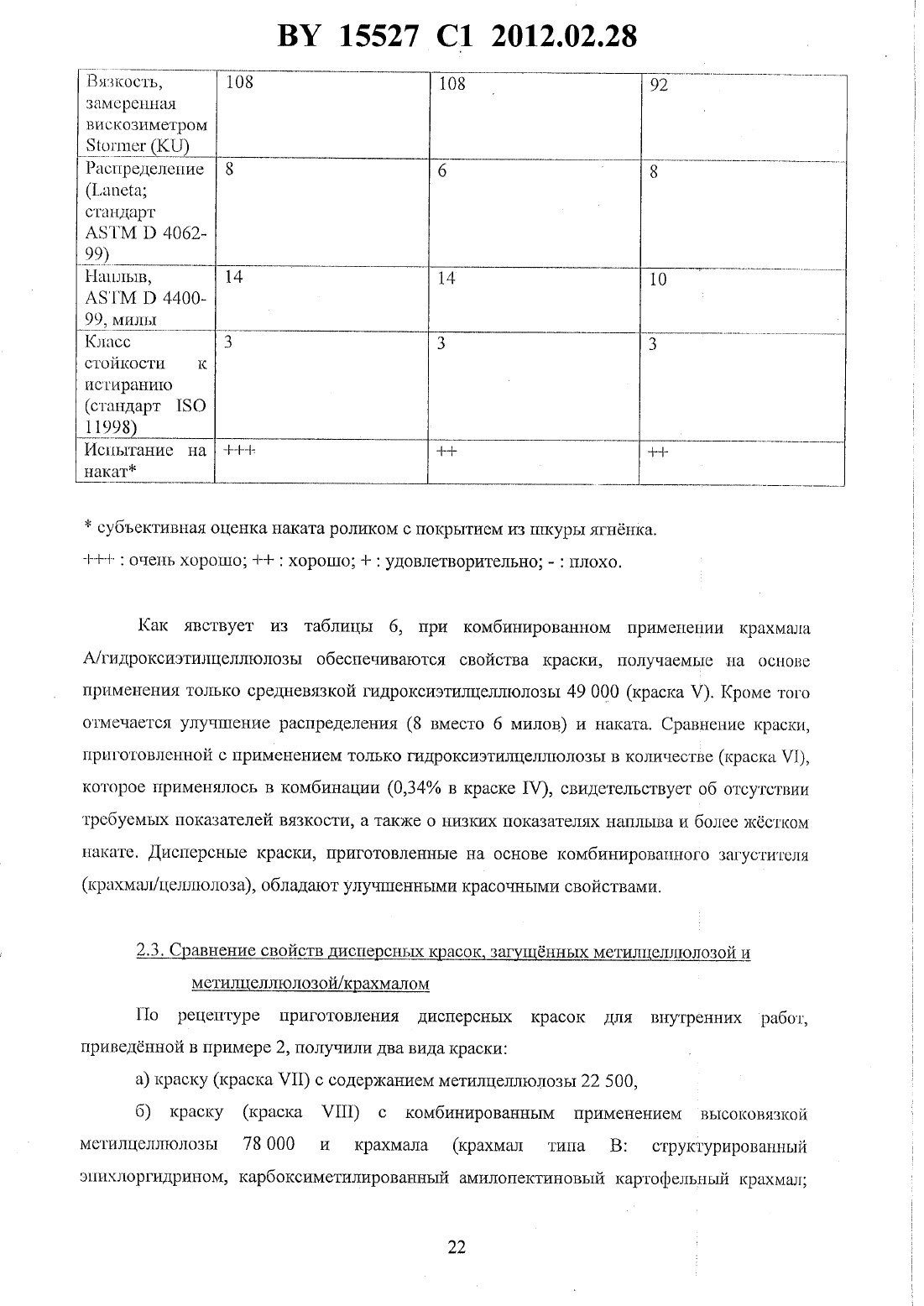 BY 15527 C1 2012.02.28

| Вязкость, замеренная вискозиметром Stormer (KU) | 108 | 108 | 92 |
|---|---|---|---|
| Распределение (Laneta; стандарт ASTM D 4062-99) | 8 | 6 | 8 |
| Наплыв, ASTM D 4400-99, милы | 14 | 14 | 10 |
| Класс стойкости к истиранию (стандарт ISO 11998) | 3 | 3 | 3 |
| Испытание на накат* | +++ | ++ | ++ |

* субъективная оценка наката роликом с покрытием из шкуры ягнёнка.

+++ : очень хорошо; ++ : хорошо; + : удовлетворительно; - : плохо.

Как явствует из таблицы 6, при комбинированном применении крахмала А/гидроксиэтилцеллюлозы обеспечиваются свойства краски, получаемые на основе применения только средневязкой гидроксиэтилцеллюлозы 49 000 (краска V). Кроме того отмечается улучшение распределения (8 вместо 6 милов) и наката. Сравнение краски, приготовленной с применением только гидроксиэтилцеллюлозы в количестве (краска VI), которое применялось в комбинации (0,34% в краске IV), свидетельствует об отсутствии требуемых показателей вязкости, а также о низких показателях наплыва и более жёстком накате. Дисперсные краски, приготовленные на основе комбинированного загустителя (крахмал/целлюлоза), обладают улучшенными красочными свойствами.

2.3. Сравнение свойств дисперсных красок, загущённых метилцеллюлозой и метилцеллюлозой/крахмалом

По рецептуре приготовления дисперсных красок для внутренних работ, приведённой в примере 2, получили два вида краски:

а) краску (краска VII) с содержанием метилцеллюлозы 22 500,

б) краску (краска VIII) с комбинированным применением высоковязкой метилцеллюлозы 78 000 и крахмала (крахмал типа В: структурированный эпихлоргидрином, карбоксиметилированный амилопектиновый картофельный крахмал;

22